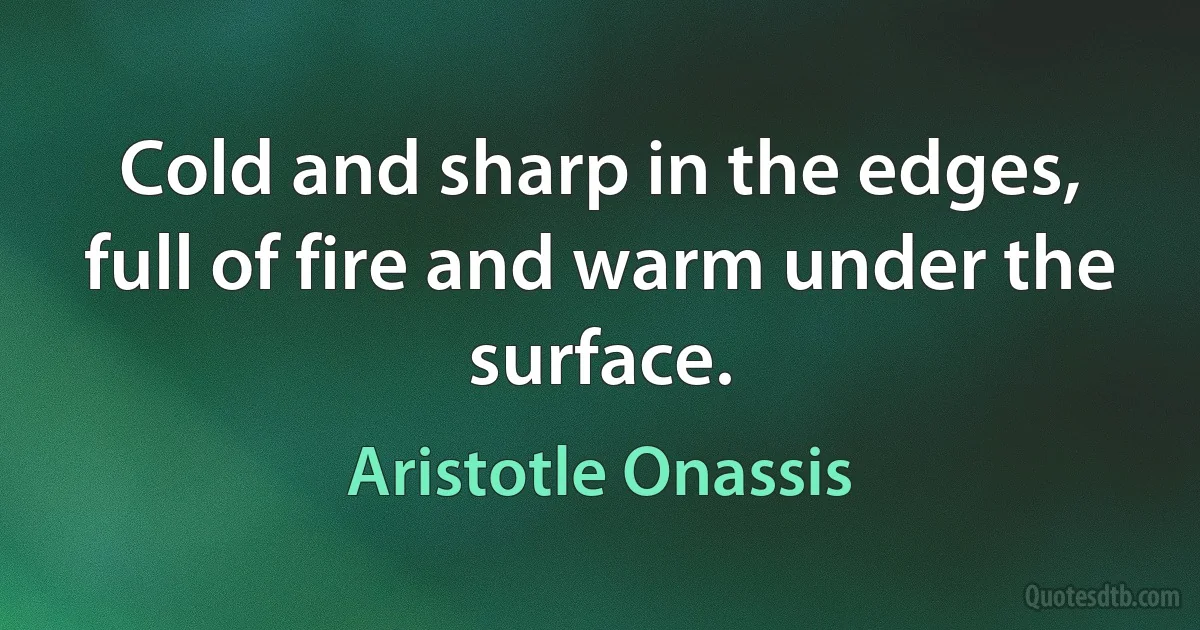 Cold and sharp in the edges, full of fire and warm under the surface.

Aristotle Onassis

Quotesdtb.com